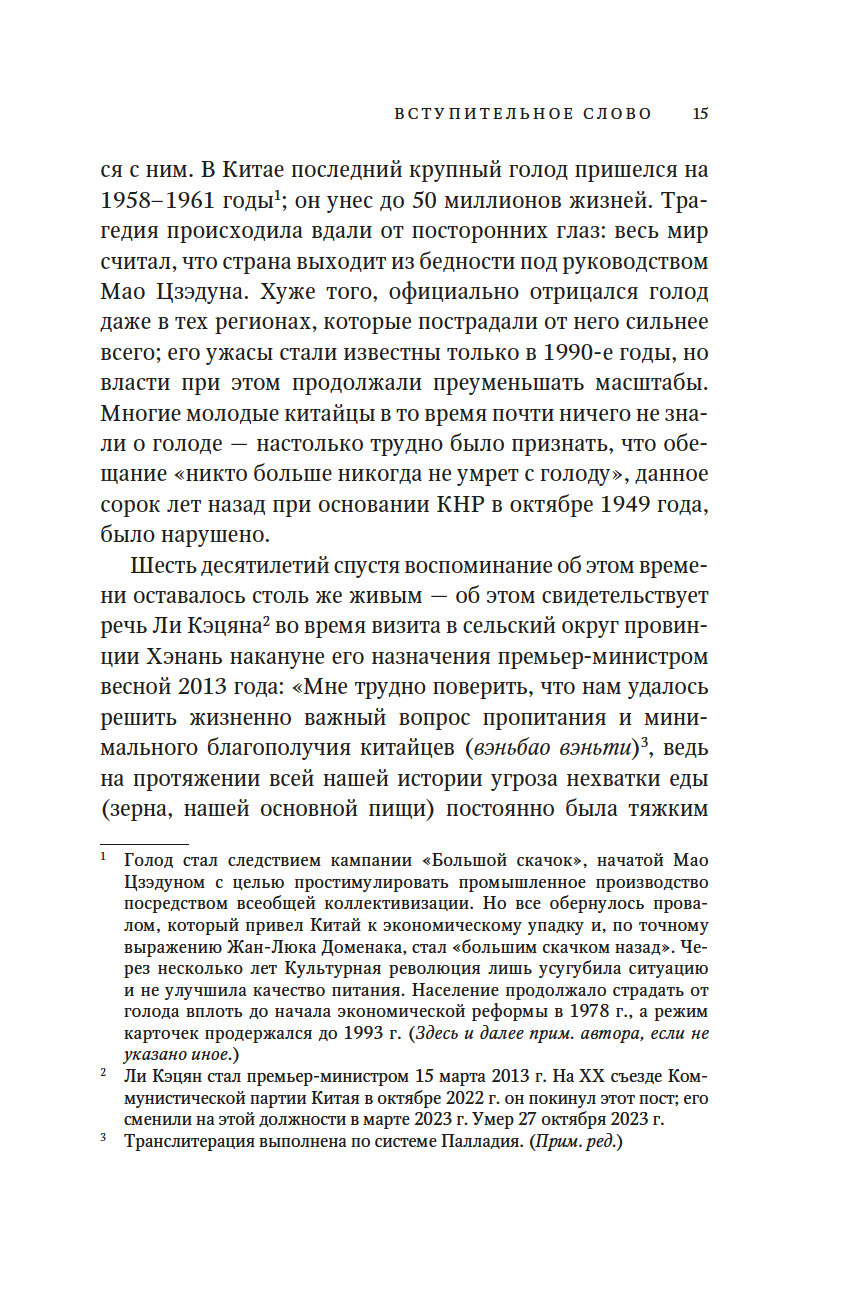 ВСТУПИТЕЛЬНОЕ СЛОВО 15

ся с ним. В Китае последний крупный голод пришелся на 1958–1961 годы$^1$; он унес до 50 миллионов жизней. Трагедия происходила вдали от посторонних глаз: весь мир считал, что страна выходит из бедности под руководством Мао Цзэдуна. Хуже того, официально отрицался голод даже в тех регионах, которые пострадали от него сильнее всего; его ужасы стали известны только в 1990-е годы, но власти при этом продолжали преуменьшать масштабы. Многие молодые китайцы в то время почти ничего не знали о голоде — настолько трудно было признать, что обещание «никто больше никогда не умрет с голоду», данное сорок лет назад при основании КНР в октябре 1949 года, было нарушено.

Шесть десятилетий спустя воспоминание об этом времени оставалось столь же живым — об этом свидетельствует речь Ли Кэцяна$^2$ во время визита в сельский округ провинции Хэнань накануне его назначения премьер-министром весной 2013 года: «Мне трудно поверить, что нам удалось решить жизненно важный вопрос пропитания и минимального благополучия китайцев (вэньбао вэньти)$^3$, ведь на протяжении всей нашей истории угроза нехватки еды (зерна, нашей основной пищи) постоянно была тяжким

$^1$ Голод стал следствием кампании «Большой скачок», начатой Мао Цзэдуном с целью простимулировать промышленное производство посредством всеобщей коллективизации. Но все обернулось провалом, который привел Китай к экономическому упадку и, по точному выражению Жан-Люка Доменака, стал «большим скачком назад». Через несколько лет Культурная революция лишь усугубила ситуацию и не улучшила качество питания. Население продолжало страдать от голода вплоть до начала экономической реформы в 1978 г., а режим карточек продержался до 1993 г. (Здесь и далее прим. автора, если не указано иное.)

$^2$ Ли Кэцян стал премьер-министром 15 марта 2013 г. На XX съезде Коммунистической партии Китая в октябре 2022 г. он покинул этот пост; его сменили на этой должности в марте 2023 г. Умер 27 октября 2023 г.

$^3$ Транслитерация выполнена по системе Палладия. (Прим. ред.)